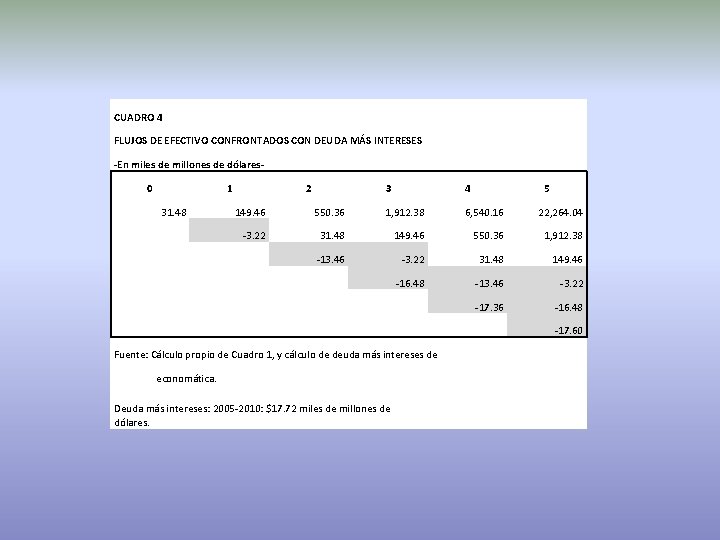 CUADRO 4

FLUJOS DE EFECTIVO CONFRONTADOS CON DEUDA MÁS INTERESES

-En miles de millones de dólares-

| 0 | 1 | 2 | 3 | 4 | 5 |
|---|---|---|---|---|---|
| 31.48 | 149.46 | 550.36 | 1,912.38 | 6,540.16 | 22,264.04 |
| | -3.22 | 31.48 | 149.46 | 550.36 | 1,912.38 |
| | | -13.46 | -3.22 | 31.48 | 149.46 |
| | | | -16.48 | -13.46 | -3.22 |
| | | | | -17.36 | -16.48 |
| | | | | | -17.60 |

Fuente: Cálculo propio de Cuadro 1, y cálculo de deuda más intereses de economática.

Deuda más intereses: 2005-2010: $17.72 miles de millones de dólares.